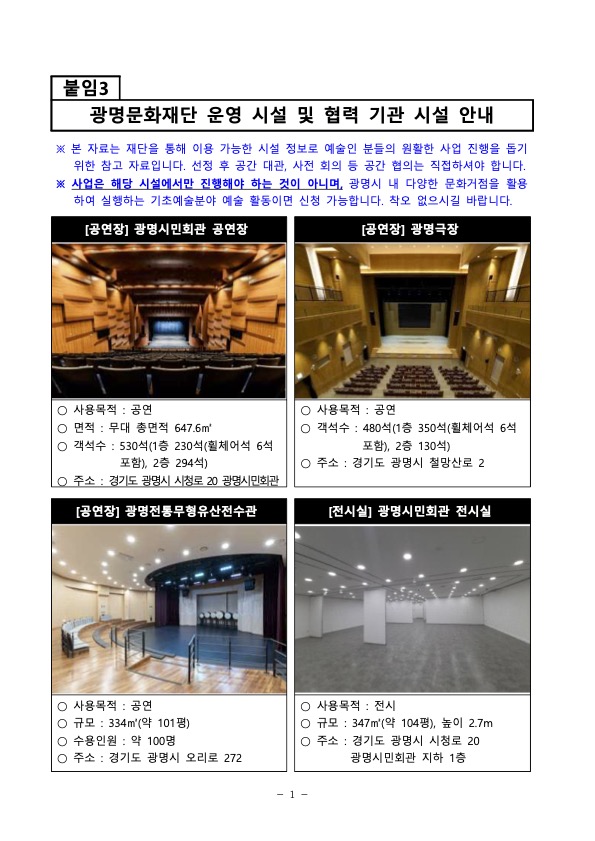 붙임3

광명문화재단 운영 시설 및 협력 기관 시설 안내

※ 본 자료는 재단을 통해 이용 가능한 시설 정보로 예술인 분들의 원활한 사업 진행을 돕기 위한 참고 자료입니다. 선정 후 공간 대관, 사전 회의 등 공간 협의는 직접하셔야 합니다.
※ 사업은 해당 시설에서만 진행해야 하는 것이 아니며, 광명시 내 다양한 문화거점을 활용하여 실행하는 기초예술분야 예술 활동이면 신청 가능합니다. 착오 없으시길 바랍니다.

[공연장] 광명시민회관 공연장

○ 사용목적 : 공연
○ 면적 : 무대 총면적 647.6㎡
○ 객석수 : 530석(1층 230석(휠체어석 6석 포함), 2층 294석)
○ 주소 : 경기도 광명시 시청로 20 광명시민회관

[공연장] 광명극장

○ 사용목적 : 공연
○ 객석수 : 480석(1층 350석(휠체어석 6석 포함), 2층 130석)
○ 주소 : 경기도 광명시 철망산로 2

[공연장] 광명전통무형유산전수관

○ 사용목적 : 공연
○ 규모 : 334㎡(약 101평)
○ 수용인원 : 약 100명
○ 주소 : 경기도 광명시 오리로 272

[전시실] 광명시민회관 전시실

○ 사용목적 : 전시
○ 규모 : 347㎡(약 104평), 높이 2.7m
○ 주소 : 경기도 광명시 시청로 20 광명시민회관 지하 1층

- 1 -